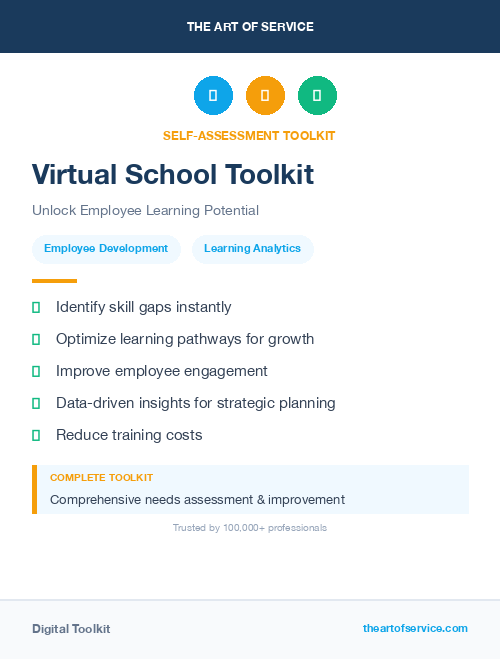 THE ART OF SERVICE

SELF-ASSESSMENT TOOLKIT

Virtual School Toolkit

Unlock Employee Learning Potential

Employee Development

Learning Analytics

Identify skill gaps instantly

Optimize learning pathways for growth

Improve employee engagement

Data-driven insights for strategic planning

Reduce training costs

COMPLETE TOOLKIT

Comprehensive needs assessment & improvement

Trusted by 100,000+ professionals

Digital Toolkit

theartofservice.com